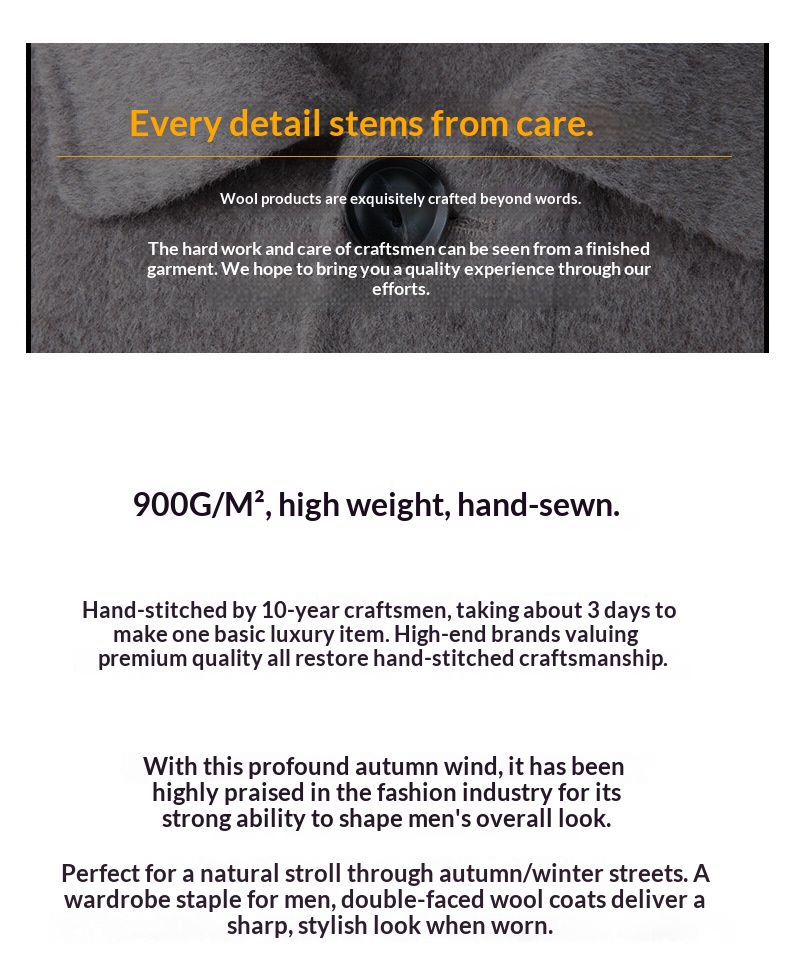 Every detail stems from care.

Wool products are exquisitely crafted beyond words.

The hard work and care of craftsmen can be seen from a finished garment. We hope to bring you a quality experience through our efforts.

900G/M², high weight, hand-sewn.

Hand-stitched by 10-year craftsmen, taking about 3 days to make one basic luxury item. High-end brands valuing premium quality all restore hand-stitched craftsmanship.

With this profound autumn wind, it has been highly praised in the fashion industry for its strong ability to shape men's overall look.

Perfect for a natural stroll through autumn/winter streets. A wardrobe staple for men, double-faced wool coats deliver a sharp, stylish look when worn.